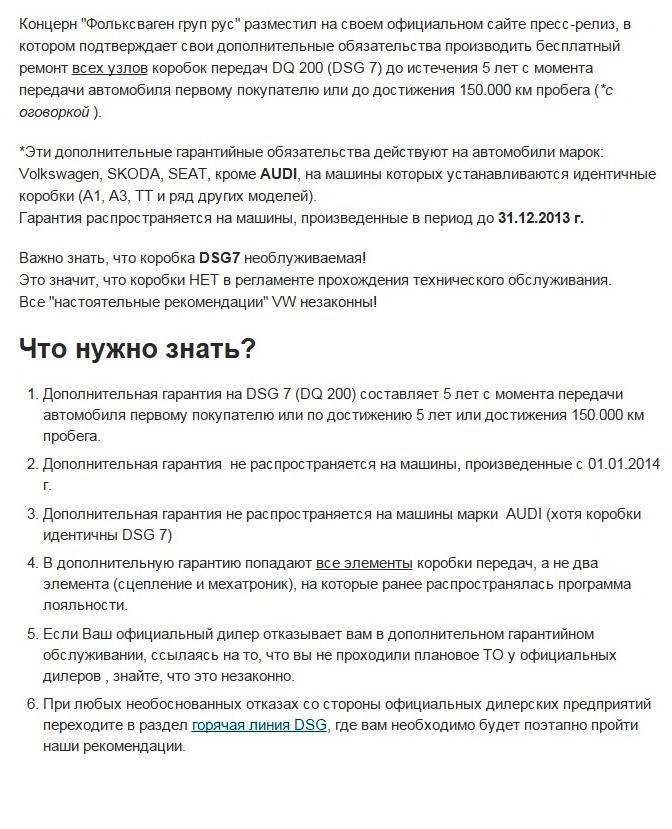 Концерн "Фольксваген груп рус" разместил на своем официальном сайте пресс-релиз, в котором подтверждает свои дополнительные обязательства производить бесплатный ремонт всех узлов коробок передач DQ 200 (DSG 7) до истечения 5 лет с момента передачи автомобиля первому покупателю или до достижения 150.000 км пробега (*с оговоркой ).

*Эти дополнительные гарантийные обязательства действуют на автомобили марок: Volkswagen, SKODA, SEAT, кроме AUDI, на машины которых устанавливаются идентичные коробки (A1, A3, TT и ряд других моделей).
Гарантия распространяется на машины, произведенные в период до 31.12.2013 г.

Важно знать, что коробка DSG7 необслуживаемая!
Это значит, что коробки НЕТ в регламенте прохождения технического обслуживания.
Все "настоятельные рекомендации" VW незаконны!

Что нужно знать?

1. Дополнительная гарантия на DSG 7 (DQ 200) составляет 5 лет с момента передачи автомобиля первому покупателю или по достижению 5 лет или достижения 150.000 км пробега.

2. Дополнительная гарантия не распространяется на машины, произведенные с 01.01.2014 г.

3. Дополнительная гарантия не распространяется на машины марки AUDI (хотя коробки идентичны DSG 7)

4. В дополнительную гарантию попадают все элементы коробки передач, а не два элемента (сцепление и мехатроник), на которые ранее распространялась программа лояльности.

5. Если Ваш официальный дилер отказывает вам в дополнительном гарантийном обслуживании, ссылаясь на то, что вы не проходили плановое ТО у официальных дилеров , знайте, что это незаконно.

6. При любых необоснованных отказах со стороны официальных дилерских предприятий переходите в раздел горячая линия DSG, где вам необходимо будет поэтапно пройти наши рекомендации.